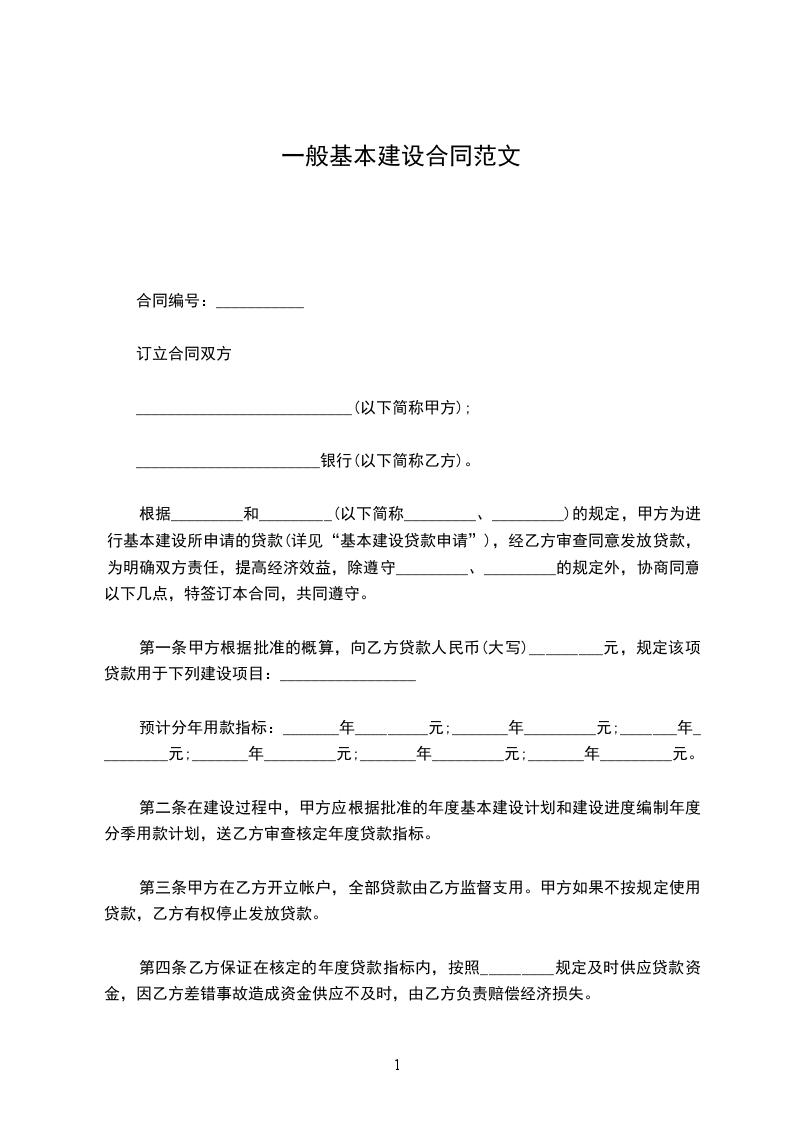 一般基本建设合同范文

合同编号：___________

订立合同双方

___________________________(以下简称甲方)；

_______________________银行(以下简称乙方)。

根据_________和_________(以下简称_________、_________)的规定，甲方为进行基本建设所申请的贷款(详见“基本建设贷款申请”)，经乙方审查同意发放贷款，为明确双方责任，提高经济效益，除遵守_________、_________的规定外，协商同意以下几点，特签订本合同，共同遵守。

第一条甲方根据批准的概算，向乙方贷款人民币(大写)_________元，规定该项贷款用于下列建设项目：_________________

预计分年用款指标：_______年_________元；_______年_________元；_______年_________元；_______年_________元；_______年_________元；_______年_________元。

第二条在建设过程中，甲方应根据批准的年度基本建设计划和建设进度编制年度分季用款计划，送乙方审查核定年度贷款指标。

第三条甲方在乙方开立帐户，全部贷款由乙方监督支用。甲方如果不按规定使用贷款，乙方有权停止发放贷款。

第四条乙方保证在核定的年度贷款指标内，按照_________规定及时供应贷款资金，因乙方差错事故造成资金供应不及时，由乙方负责赔偿经济损失。

1